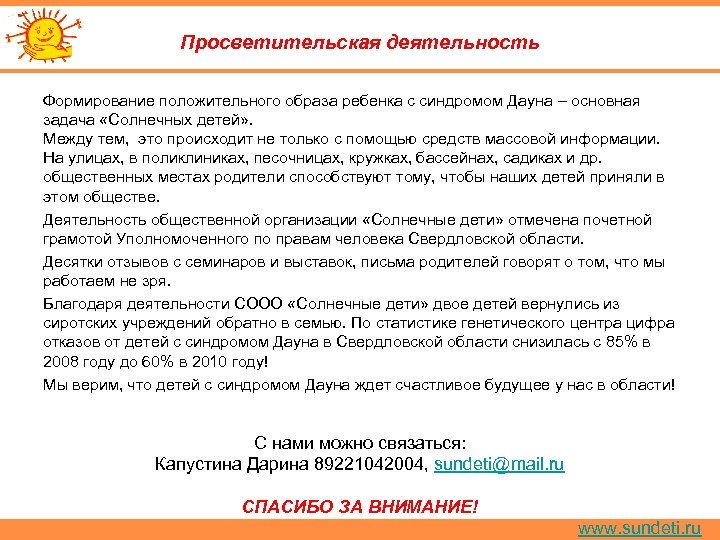 Просветительская деятельность

Формирование положительного образа ребенка с синдромом Дауна – основная задача «Солнечных детей».
Между тем, это происходит не только с помощью средств массовой информации. На улицах, в поликлиниках, песочницах, кружках, бассейнах, садиках и др. общественных местах родители способствуют тому, чтобы наших детей приняли в этом обществе.

Деятельность общественной организации «Солнечные дети» отмечена почетной грамотой Уполномоченного по правам человека Свердловской области.

Десятки отзывов с семинаров и выставок, письма родителей говорят о том, что мы работаем не зря.

Благодаря деятельности СООО «Солнечные дети» двое детей вернулись из сиротских учреждений обратно в семью. По статистике генетического центра цифра отказов от детей с синдромом Дауна в Свердловской области снизилась с 85% в 2008 году до 60% в 2010 году!

Мы верим, что детей с синдромом Дауна ждет счастливое будущее у нас в области!

С нами можно связаться:
Капустина Дарина 89221042004, sundeti@mail.ru

СПАСИБО ЗА ВНИМАНИЕ!

www.sundeti.ru